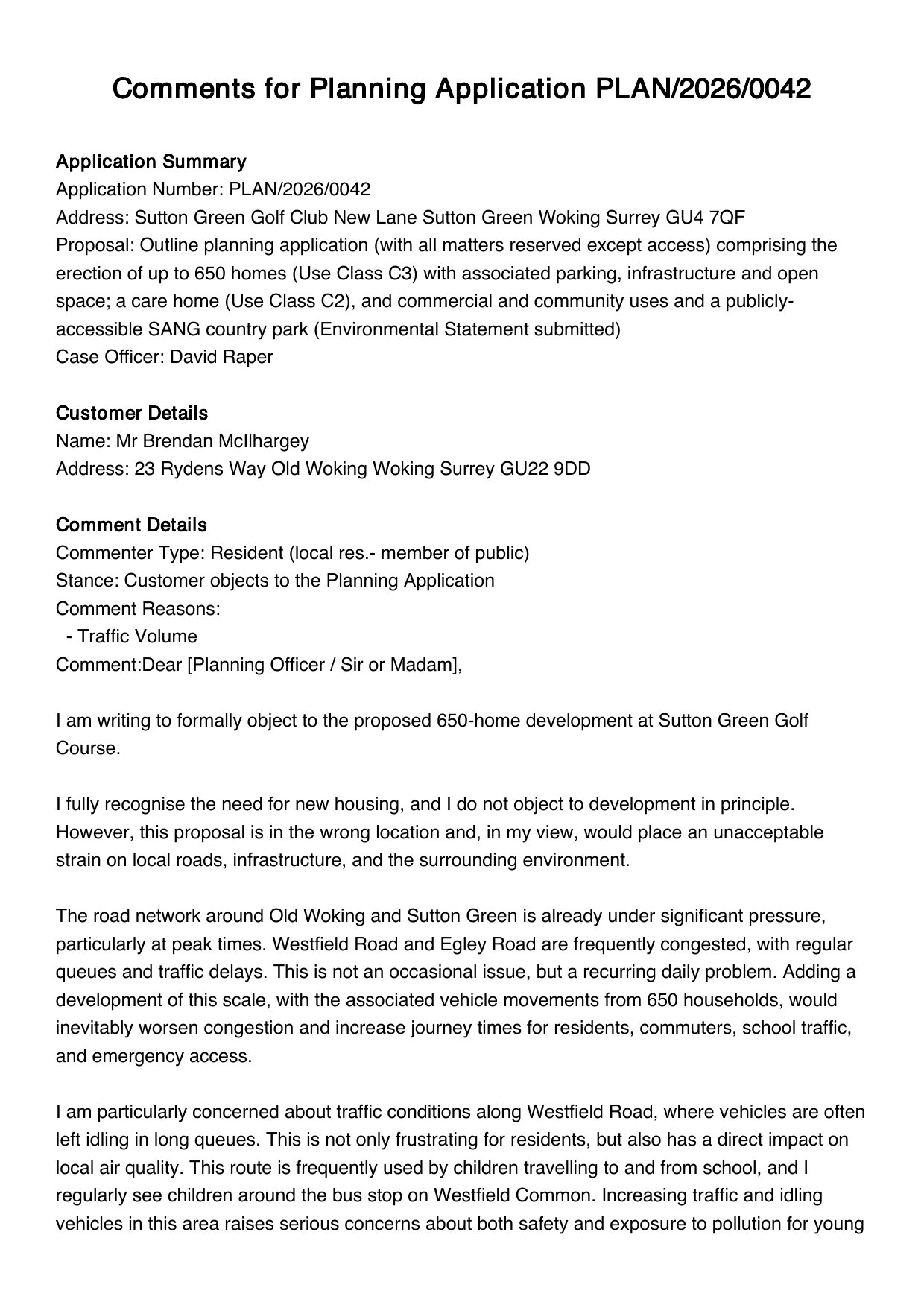 Comments for Planning Application PLAN/2026/0042

Application Summary
Application Number: PLAN/2026/0042
Address: Sutton Green Golf Club New Lane Sutton Green Woking Surrey GU4 7QF
Proposal: Outline planning application (with all matters reserved except access) comprising the erection of up to 650 homes (Use Class C3) with associated parking, infrastructure and open space; a care home (Use Class C2), and commercial and community uses and a publicly-accessible SANG country park (Environmental Statement submitted)
Case Officer: David Raper

Customer Details
Name: Mr Brendan McIlhargey
Address: 23 Rydens Way Old Woking Woking Surrey GU22 9DD

Comment Details
Commenter Type: Resident (local res.- member of public)
Stance: Customer objects to the Planning Application
Comment Reasons:
- Traffic Volume
Comment:Dear [Planning Officer / Sir or Madam],

I am writing to formally object to the proposed 650-home development at Sutton Green Golf Course.

I fully recognise the need for new housing, and I do not object to development in principle. However, this proposal is in the wrong location and, in my view, would place an unacceptable strain on local roads, infrastructure, and the surrounding environment.

The road network around Old Woking and Sutton Green is already under significant pressure, particularly at peak times. Westfield Road and Egley Road are frequently congested, with regular queues and traffic delays. This is not an occasional issue, but a recurring daily problem. Adding a development of this scale, with the associated vehicle movements from 650 households, would inevitably worsen congestion and increase journey times for residents, commuters, school traffic, and emergency access.

I am particularly concerned about traffic conditions along Westfield Road, where vehicles are often left idling in long queues. This is not only frustrating for residents, but also has a direct impact on local air quality. This route is frequently used by children travelling to and from school, and I regularly see children around the bus stop on Westfield Common. Increasing traffic and idling vehicles in this area raises serious concerns about both safety and exposure to pollution for young